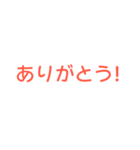 ありがとう!